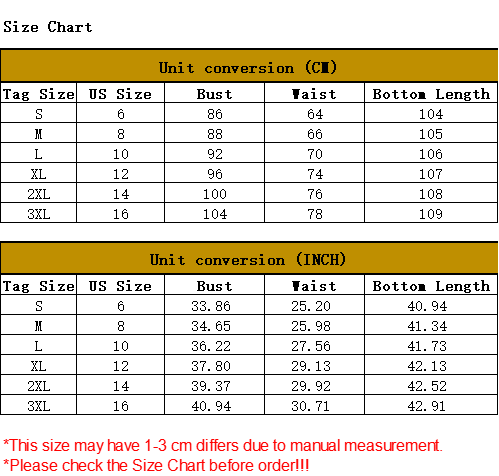 Size Chart

Unit conversion (CM)

| Tag Size | US Size | Bust | Waist | Bottom Length |
|---|---|---|---|---|
| S | 6 | 86 | 64 | 104 |
| M | 8 | 88 | 66 | 105 |
| L | 10 | 92 | 70 | 106 |
| XL | 12 | 96 | 74 | 107 |
| 2XL | 14 | 100 | 76 | 108 |
| 3XL | 16 | 104 | 78 | 109 |

Unit conversion (INCH)

| Tag Size | US Size | Bust | Waist | Bottom Length |
|---|---|---|---|---|
| S | 6 | 33.86 | 25.20 | 40.94 |
| M | 8 | 34.65 | 25.98 | 41.34 |
| L | 10 | 36.22 | 27.56 | 41.73 |
| XL | 12 | 37.80 | 29.13 | 42.13 |
| 2XL | 14 | 39.37 | 29.92 | 42.52 |
| 3XL | 16 | 40.94 | 30.71 | 42.91 |

*This size may have 1-3 cm differs due to manual measurement.
*Please check the Size Chart before order!!!